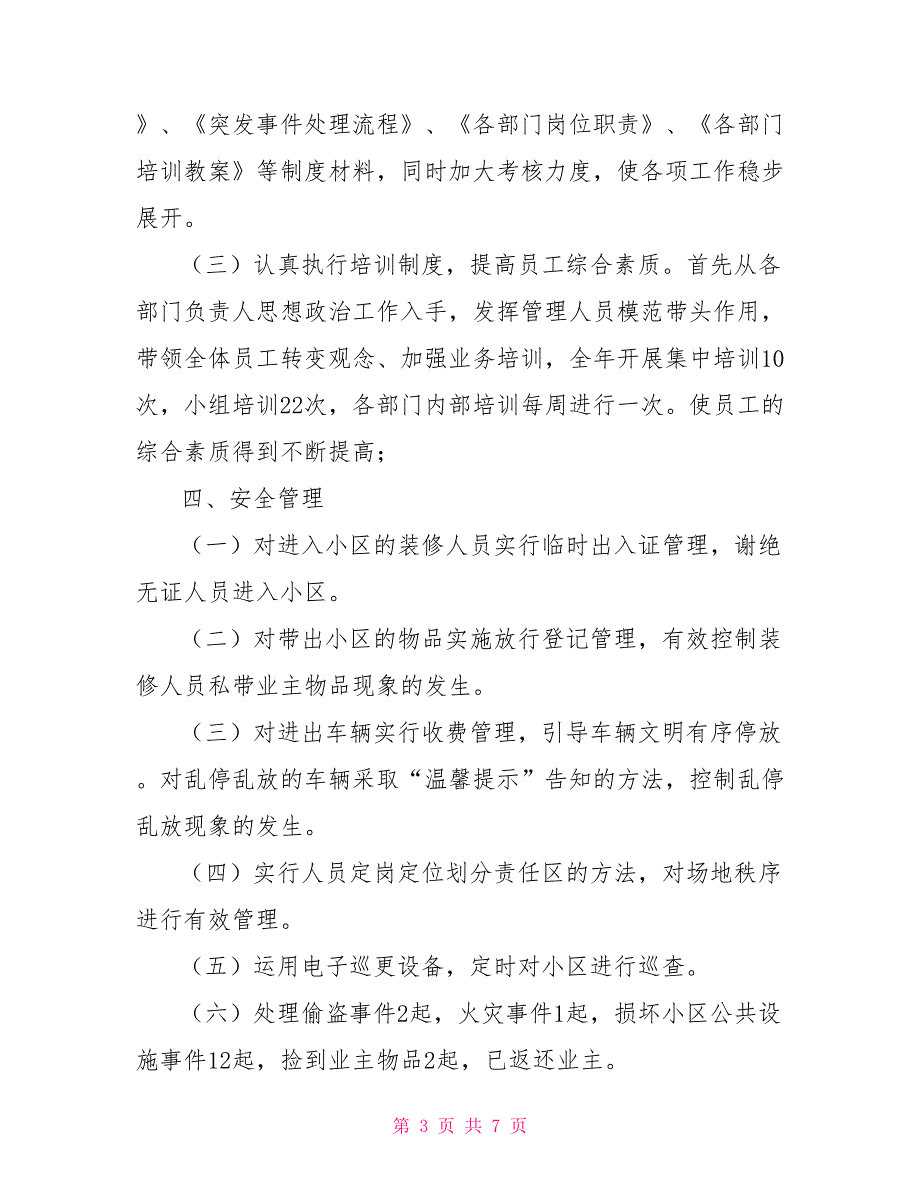 》、《突发事件处理流程》、《各部门岗位职责》、《各部门培训教案》等制度材料，同时加大考核力度，使各项工作稳步展开。

（三）认真执行培训制度，提高员工综合素质。首先从各部门负责人思想政治工作入手，发挥管理人员模范带头作用，带领全体员工转变观念、加强业务培训，全年开展集中培训10次，小组培训22次，各部门内部培训每周进行一次。使员工的综合素质得到不断提高；

四、安全管理

（一）对进入小区的装修人员实行临时出入证管理，谢绝无证人员进入小区。

（二）对带出小区的物品实施放行登记管理，有效控制装修人员私带业主物品现象的发生。

（三）对进出车辆实行收费管理，引导车辆文明有序停放。对乱停乱放的车辆采取“温馨提示”告知的方法，控制乱停乱放现象的发生。

（四）实行人员定岗定位划分责任区的方法，对场地秩序进行有效管理。

（五）运用电子巡更设备，定时对小区进行巡查。

（六）处理偷盗事件2起，火灾事件1起，损坏小区公共设施事件12起，捡到业主物品2起，已返还业主。

第 3 页 共 7 页